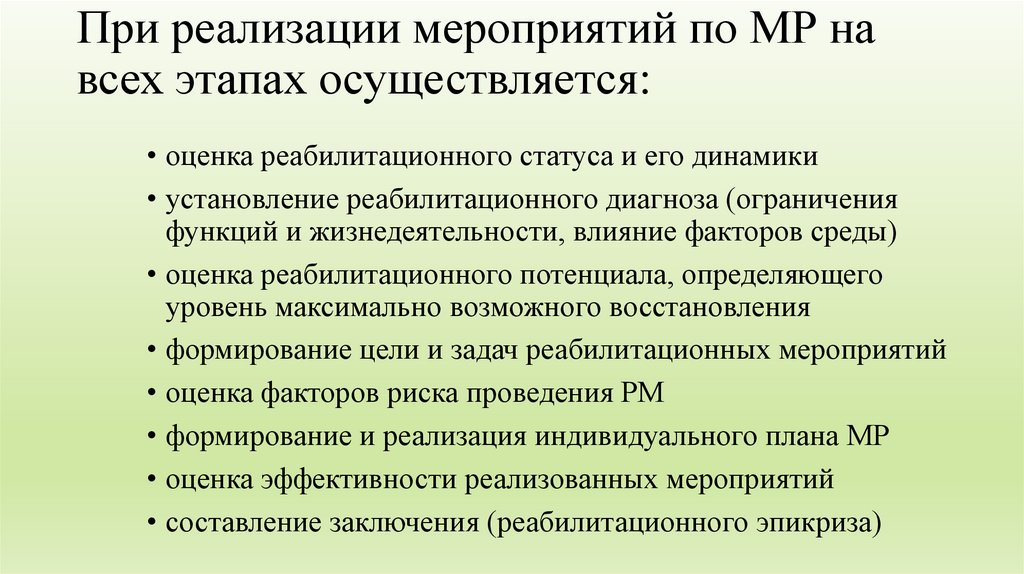 При реализации мероприятий по МР на всех этапах осуществляется:

• оценка реабилитационного статуса и его динамики
• установление реабилитационного диагноза (ограничения функций и жизнедеятельности, влияние факторов среды)
• оценка реабилитационного потенциала, определяющего уровень максимально возможного восстановления
• формирование цели и задач реабилитационных мероприятий
• оценка факторов риска проведения РМ
• формирование и реализация индивидуального плана МР
• оценка эффективности реализованных мероприятий
• составление заключения (реабилитационного эпикриза)